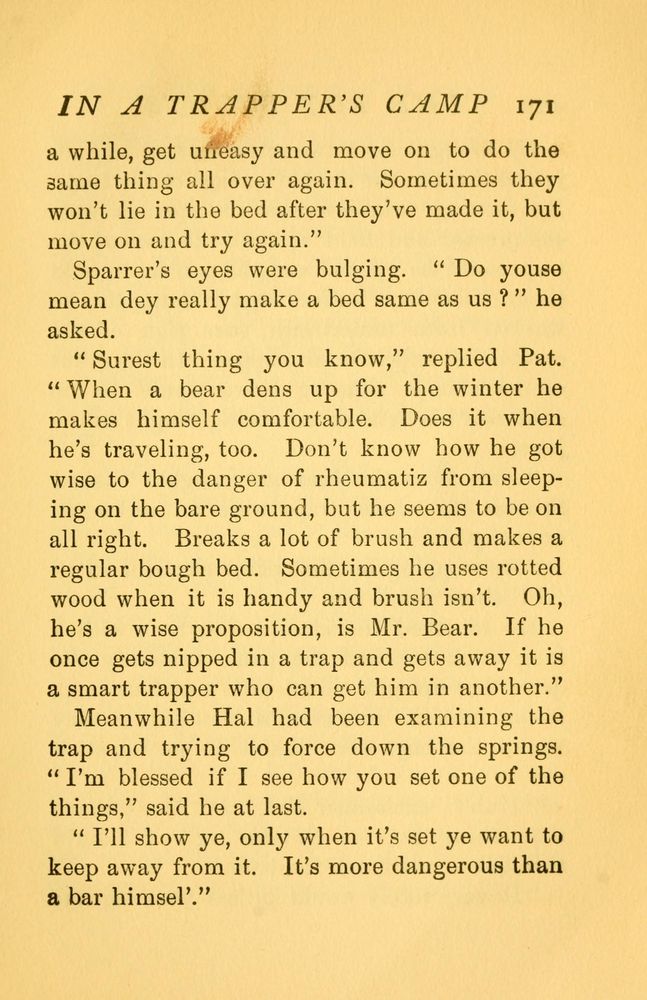 IN A TRAPPER'S CAMP 171

a while, get uneasy and move on to do the same thing all over again. Sometimes they won't lie in the bed after they've made it, but move on and try again."

Sparrer's eyes were bulging. "Do youse mean dey really make a bed same as us?" he asked.

"Surest thing you know," replied Pat. "When a bear dens up for the winter he makes himself comfortable. Does it when he's traveling, too. Don't know how he got wise to the danger of rheumatiz from sleeping on the bare ground, but he seems to be on all right. Breaks a lot of brush and makes a regular bough bed. Sometimes he uses rotted wood when it is handy and brush isn't. Oh, he's a wise proposition, is Mr. Bear. If he once gets nipped in a trap and gets away it is a smart trapper who can get him in another."

Meanwhile Hal had been examining the trap and trying to force down the springs. "I'm blessed if I see how you set one of the things," said he at last.

"I'll show ye, only when it's set ye want to keep away from it. It's more dangerous than a bar himsel'."